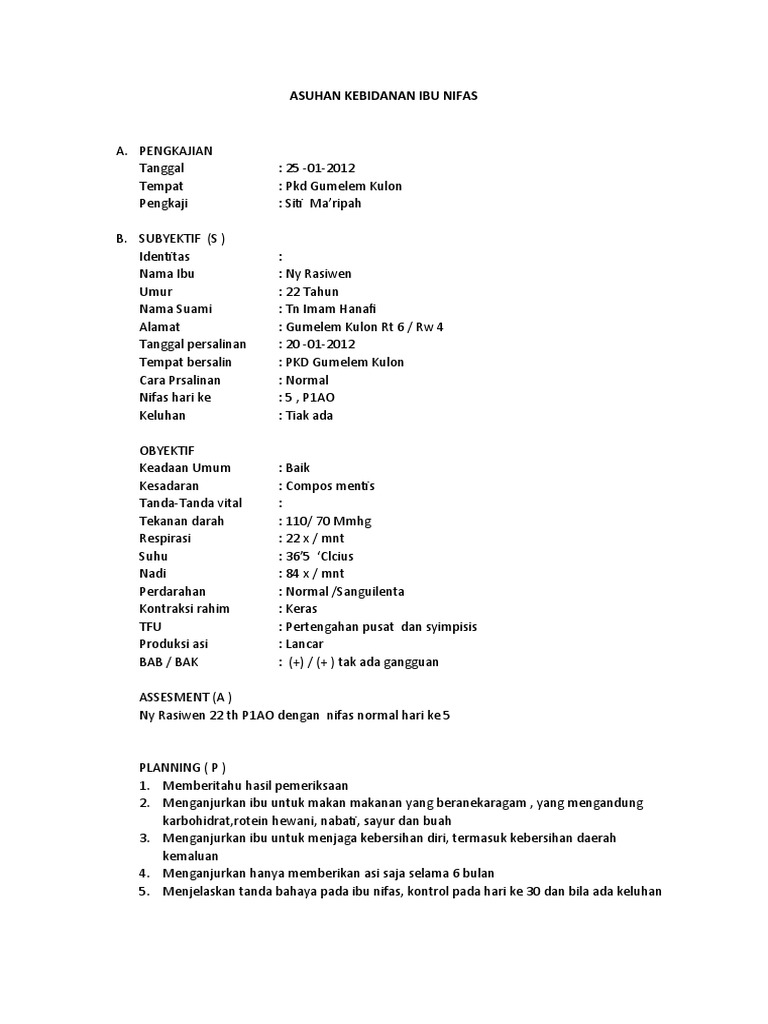 ASUHAN KEBIDANAN IBU NIFAS

A. PENGKAJIAN
Tanggal : 25 -01-2012
Tempat : Pkd Gumelem Kulon
Pengkaji : Siti Ma'ripah

B. SUBYEKTIF (S )
Identitas :
Nama Ibu : Ny Rasiwen
Umur : 22 Tahun
Nama Suami : Tn Imam Hanafi
Alamat : Gumelem Kulon Rt 6 / Rw 4
Tanggal persalinan : 20 -01-2012
Tempat bersalin : PKD Gumelem Kulon
Cara Prsalinan : Normal
Nifas hari ke : 5 , P1AO
Keluhan : Tiak ada

OBYEKTIF
Keadaan Umum : Baik
Kesadaran : Compos mentis
Tanda-Tanda vital :
Tekanan darah : 110/ 70 Mmhg
Respirasi : 22 x / mnt
Suhu : 36'5 'Clcius
Nadi : 84 x / mnt
Perdarahan : Normal /Sanguilenta
Kontraksi rahim : Keras
TFU : Pertengahan pusat dan syimpisis
Produksi asi : Lancar
BAB / BAK : (+) / (+ ) tak ada gangguan

ASSESMENT (A )
Ny Rasiwen 22 th P1AO dengan nifas normal hari ke 5

PLANNING ( P )
1. Memberitahu hasil pemeriksaan
2. Menganjurkan ibu untuk makan makanan yang beranekaragam , yang mengandung karbohidrat,rotein hewani, nabati, sayur dan buah
3. Menganjurkan ibu untuk menjaga kebersihan diri, termasuk kebersihan daerah kemaluan
4. Menganjurkan hanya memberikan asi saja selama 6 bulan
5. Menjelaskan tanda bahaya pada ibu nifas, kontrol pada hari ke 30 dan bila ada keluhan